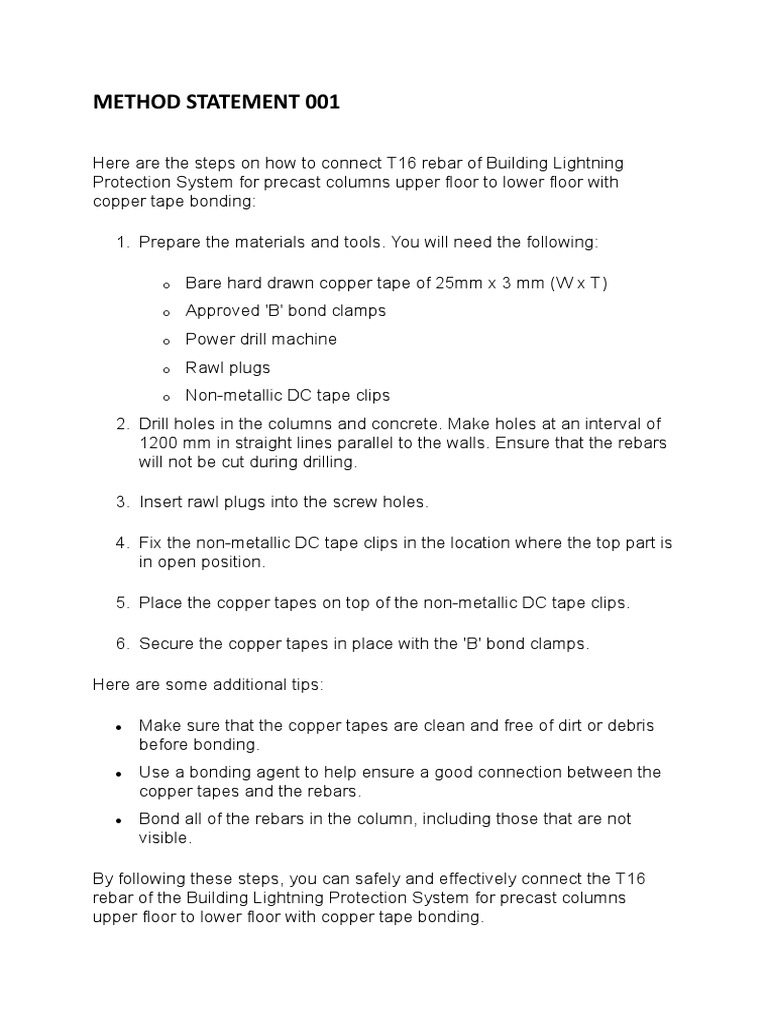 METHOD STATEMENT 001

Here are the steps on how to connect T16 rebar of Building Lightning Protection System for precast columns upper floor to lower floor with copper tape bonding:

1. Prepare the materials and tools. You will need the following:

   o Bare hard drawn copper tape of 25mm x 3 mm (W x T)
   o Approved 'B' bond clamps
   o Power drill machine
   o Rawl plugs
   o Non-metallic DC tape clips

2. Drill holes in the columns and concrete. Make holes at an interval of 1200 mm in straight lines parallel to the walls. Ensure that the rebars will not be cut during drilling.

3. Insert rawl plugs into the screw holes.

4. Fix the non-metallic DC tape clips in the location where the top part is in open position.

5. Place the copper tapes on top of the non-metallic DC tape clips.

6. Secure the copper tapes in place with the 'B' bond clamps.

Here are some additional tips:

• Make sure that the copper tapes are clean and free of dirt or debris before bonding.
• Use a bonding agent to help ensure a good connection between the copper tapes and the rebars.
• Bond all of the rebars in the column, including those that are not visible.

By following these steps, you can safely and effectively connect the T16 rebar of the Building Lightning Protection System for precast columns upper floor to lower floor with copper tape bonding.